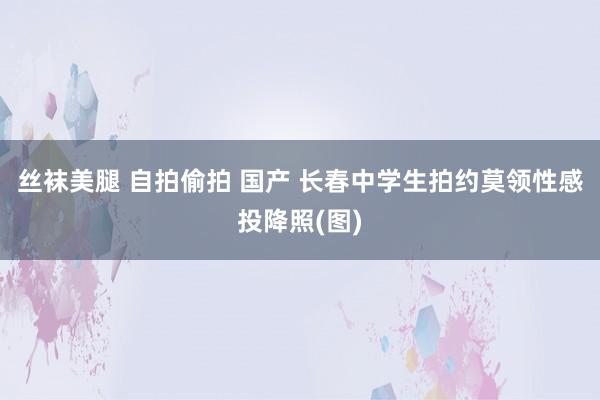 丝袜美腿 自拍偷拍 国产 长春中学生拍约莫领性感投降照(图)